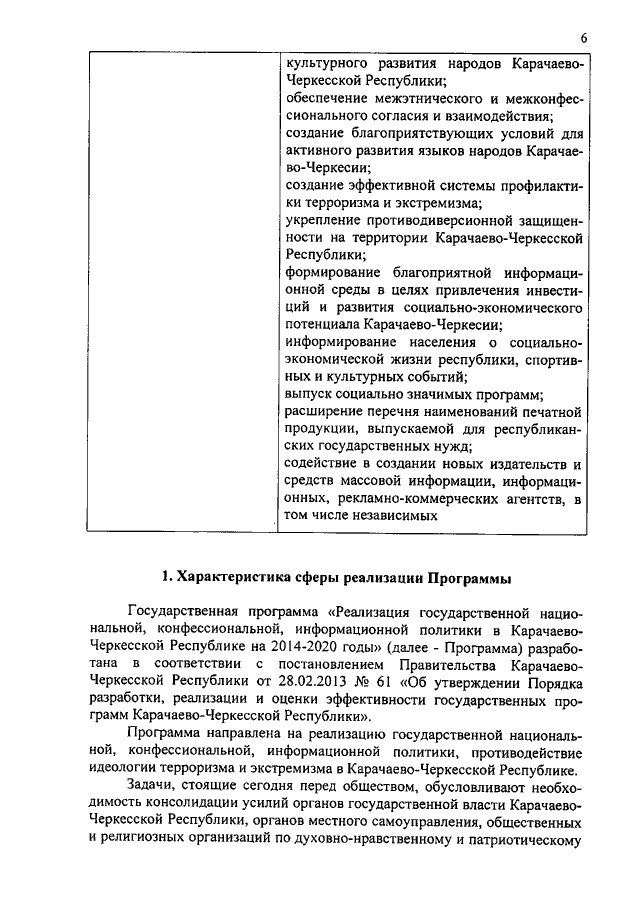 6

| | культурного развития народов Карачаево-Черкесской Республики; обеспечение межэтнического и межконфессионального согласия и взаимодействия; создание благоприятствующих условий для активного развития языков народов Карачаево-Черкесии; создание эффективной системы профилактики терроризма и экстремизма; укрепление противодиверсионной защищенности на территории Карачаево-Черкесской Республики; формирование благоприятной информационной среды в целях привлечения инвестиций и развития социально-экономического потенциала Карачаево-Черкесии; информирование населения о социально-экономической жизни республики, спортивных и культурных событий; выпуск социально значимых программ; расширение перечня наименований печатной продукции, выпускаемой для республиканских государственных нужд; содействие в создании новых издательств и средств массовой информации, информационных, рекламно-коммерческих агентств, в том числе независимых |
|---|---|

1. Характеристика сферы реализации Программы

Государственная программа «Реализация государственной национальной, конфессиональной, информационной политики в Карачаево-Черкесской Республике на 2014-2020 годы» (далее - Программа) разработана в соответствии с постановлением Правительства Карачаево-Черкесской Республики от 28.02.2013 № 61 «Об утверждении Порядка разработки, реализации и оценки эффективности государственных программ Карачаево-Черкесской Республики».

Программа направлена на реализацию государственной национальной, конфессиональной, информационной политики, противодействие идеологии терроризма и экстремизма в Карачаево-Черкесской Республике.

Задачи, стоящие сегодня перед обществом, обусловливают необходимость консолидации усилий органов государственной власти Карачаево-Черкесской Республики, органов местного самоуправления, общественных и религиозных организаций по духовно-нравственному и патриотическому